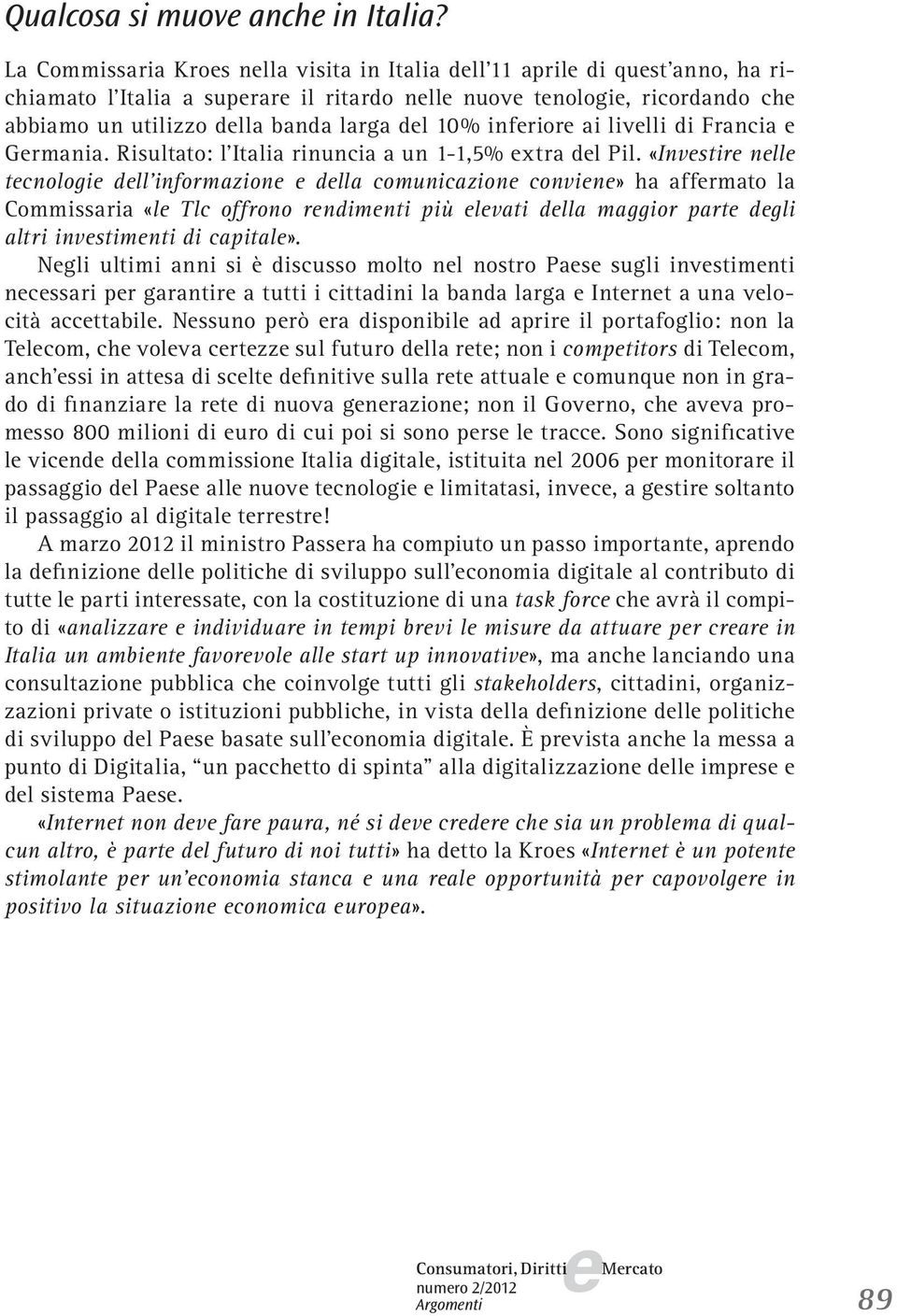 Qualcosa si muove anche in Italia?

La Commissaria Kroes nella visita in Italia dell'11 aprile di quest'anno, ha richiamato l'Italia a superare il ritardo nelle nuove tenologie, ricordando che abbiamo un utilizzo della banda larga del 10% inferiore ai livelli di Francia e Germania. Risultato: l'Italia rinuncia a un 1-1,5% extra del Pil. «Investire nelle tecnologie dell'informazione e della comunicazione conviene» ha affermato la Commissaria «le Tlc offrono rendimenti più elevati della maggior parte degli altri investimenti di capitale».

Negli ultimi anni si è discusso molto nel nostro Paese sugli investimenti necessari per garantire a tutti i cittadini la banda larga e Internet a una velocità accettabile. Nessuno però era disponibile ad aprire il portafoglio: non la Telecom, che voleva certezze sul futuro della rete; non i competitors di Telecom, anch'essi in attesa di scelte definitive sulla rete attuale e comunque non in grado di finanziare la rete di nuova generazione; non il Governo, che aveva promesso 800 milioni di euro di cui poi si sono perse le tracce. Sono significative le vicende della commissione Italia digitale, istituita nel 2006 per monitorare il passaggio del Paese alle nuove tecnologie e limitatasi, invece, a gestire soltanto il passaggio al digitale terrestre!

A marzo 2012 il ministro Passera ha compiuto un passo importante, aprendo la definizione delle politiche di sviluppo sull'economia digitale al contributo di tutte le parti interessate, con la costituzione di una task force che avrà il compito di «analizzare e individuare in tempi brevi le misure da attuare per creare in Italia un ambiente favorevole alle start up innovative», ma anche lanciando una consultazione pubblica che coinvolge tutti gli stakeholders, cittadini, organizzazioni private o istituzioni pubbliche, in vista della definizione delle politiche di sviluppo del Paese basate sull'economia digitale. È prevista anche la messa a punto di Digitalia, "un pacchetto di spinta" alla digitalizzazione delle imprese e del sistema Paese.

«Internet non deve fare paura, né si deve credere che sia un problema di qualcun altro, è parte del futuro di noi tutti» ha detto la Kroes «Internet è un potente stimolante per un'economia stanca e una reale opportunità per capovolgere in positivo la situazione economica europea».

Consumatori, Diritti e Mercato
numero 2/2012
Argomenti

89